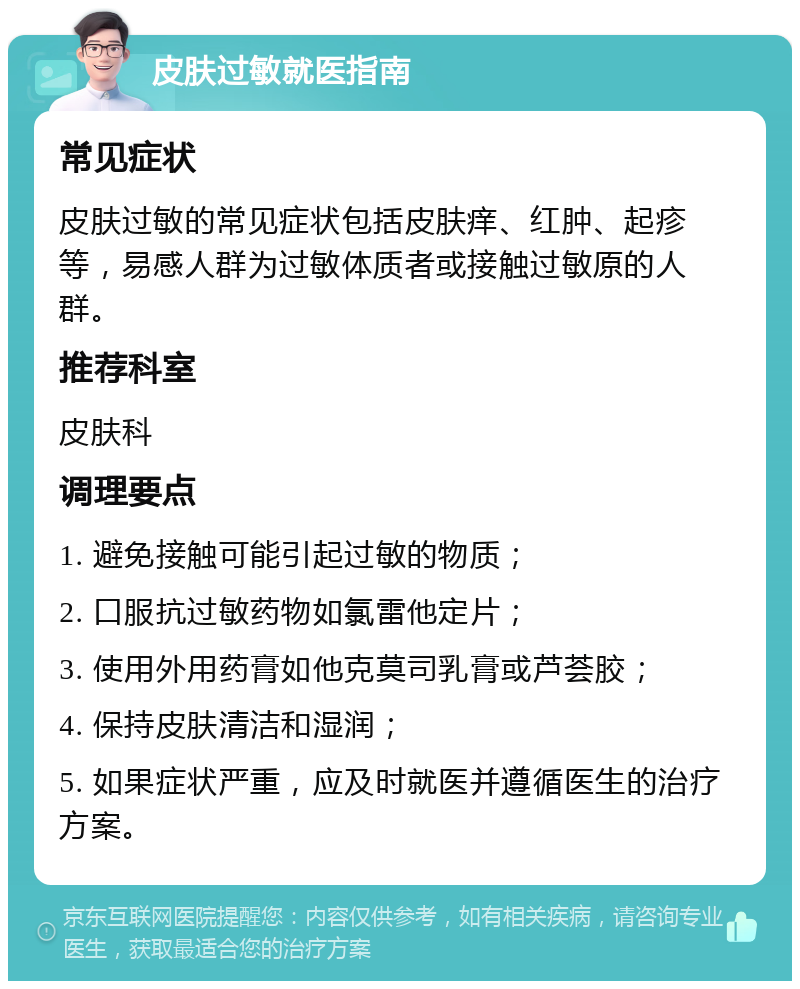 皮肤过敏就医指南

常见症状

皮肤过敏的常见症状包括皮肤痒、红肿、起疹等，易感人群为过敏体质者或接触过敏原的人群。

推荐科室

皮肤科

调理要点

1. 避免接触可能引起过敏的物质；

2. 口服抗过敏药物如氯雷他定片；

3. 使用外用药膏如他克莫司乳膏或芦荟胶；

4. 保持皮肤清洁和湿润；

5. 如果症状严重，应及时就医并遵循医生的治疗方案。

京东互联网医院提醒您：内容仅供参考，如有相关疾病，请咨询专业医生，获取最适合您的治疗方案